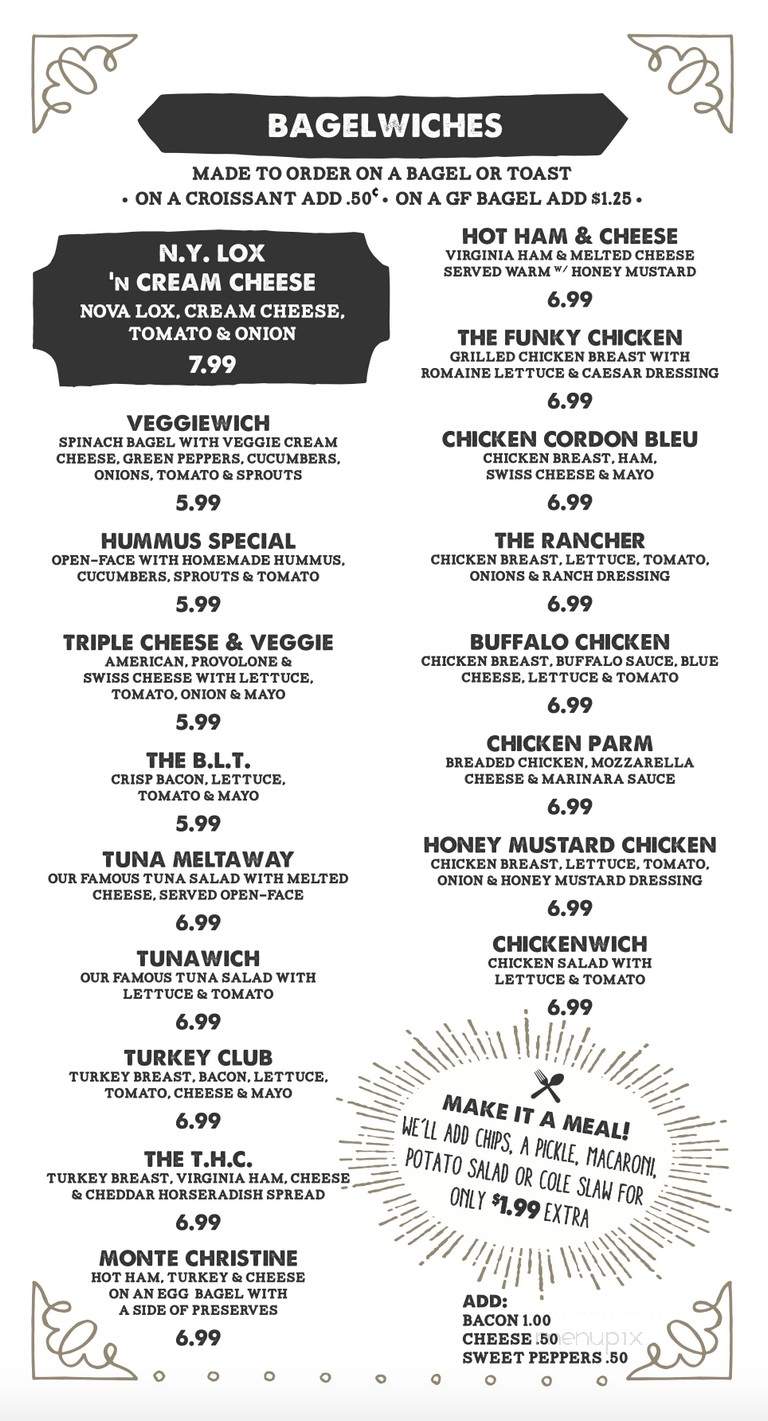 BAGELWICHES

MADE TO ORDER ON A BAGEL OR TOAST
• ON A CROISSANT ADD .50¢ • ON A GF BAGEL ADD $1.25 •

N.Y. LOX 'N CREAM CHEESE
NOVA LOX, CREAM CHEESE, TOMATO & ONION
7.99

VEGGIEWICH
SPINACH BAGEL WITH VEGGIE CREAM CHEESE, GREEN PEPPERS, CUCUMBERS, ONIONS, TOMATO & SPROUTS
5.99

HUMMUS SPECIAL
OPEN-FACE WITH HOMEMADE HUMMUS, CUCUMBERS, SPROUTS & TOMATO
5.99

TRIPLE CHEESE & VEGGIE
AMERICAN, PROVOLONE & SWISS CHEESE WITH LETTUCE, TOMATO, ONION & MAYO
5.99

THE B.L.T.
CRISP BACON, LETTUCE, TOMATO & MAYO
5.99

TUNA MELTAWAY
OUR FAMOUS TUNA SALAD WITH MELTED CHEESE, SERVED OPEN-FACE
6.99

TUNAWICH
OUR FAMOUS TUNA SALAD WITH LETTUCE & TOMATO
6.99

TURKEY CLUB
TURKEY BREAST, BACON, LETTUCE, TOMATO, CHEESE & MAYO
6.99

THE T.H.C.
TURKEY BREAST, VIRGINIA HAM, CHEESE & CHEDDAR HORSERADISH SPREAD
6.99

MONTE CHRISTINE
HOT HAM, TURKEY & CHEESE ON AN EGG BAGEL WITH A SIDE OF PRESERVES
6.99

HOT HAM & CHEESE
VIRGINIA HAM & MELTED CHEESE SERVED WARM W/ HONEY MUSTARD
6.99

THE FUNKY CHICKEN
GRILLED CHICKEN BREAST WITH ROMAINE LETTUCE & CAESAR DRESSING
6.99

CHICKEN CORDON BLEU
CHICKEN BREAST, HAM, SWISS CHEESE & MAYO
6.99

THE RANCHER
CHICKEN BREAST, LETTUCE, TOMATO, ONIONS & RANCH DRESSING
6.99

BUFFALO CHICKEN
CHICKEN BREAST, BUFFALO SAUCE, BLUE CHEESE, LETTUCE & TOMATO
6.99

CHICKEN PARM
BREADED CHICKEN, MOZZARELLA CHEESE & MARINARA SAUCE
6.99

HONEY MUSTARD CHICKEN
CHICKEN BREAST, LETTUCE, TOMATO, ONION & HONEY MUSTARD DRESSING
6.99

CHICKENWICH
CHICKEN SALAD WITH LETTUCE & TOMATO
6.99

MAKE IT A MEAL!
WE'LL ADD CHIPS, A PICKLE, MACARONI, POTATO SALAD OR COLE SLAW FOR ONLY $1.99 EXTRA

ADD:
BACON 1.00
CHEESE .50
SWEET PEPPERS .50

menupix